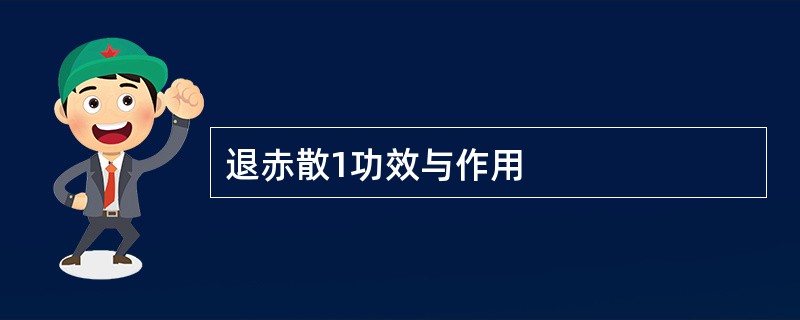 退赤散1功效与作用